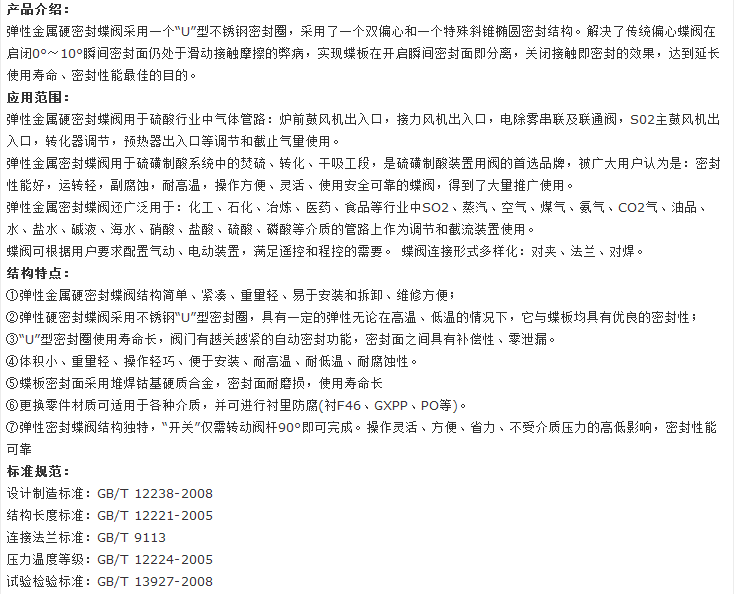 产品介绍：
弹性金属硬密封蝶阀采用一个"U"型不锈钢密封圈，采用了一个双偏心和一个特殊斜锥椭圆密封结构。解决了传统偏心蝶阀在启闭0°～10°瞬间密封面仍处于滑动接触摩擦的弊病，实现蝶板在开启瞬间密封面即分离，关闭接触即密封的效果，达到延长使用寿命、密封性能最佳的目的。
应用范围：
弹性金属硬密封蝶阀用于硫酸行业中气体管路：炉前鼓风机出入口，接力风机出入口，电除雾串联及联通阀，S02主鼓风机出入口，转化器调节，预热器出入口等调节和截止气量使用。
弹性金属密封蝶阀用于硫磺制酸系统中的焚硫、转化、干吸工段，是硫磺制酸装置用阀的首选品牌，被广大用户认为是：密封性能好，运转轻，副腐蚀，耐高温，操作方便、灵活、使用安全可靠的蝶阀，得到了大量推广使用。
弹性金属密封蝶阀还广泛用于：化工、石化、冶炼、医药、食品等行业中SO2、蒸汽、空气、煤气、氨气、CO2气、油品、水、盐水、碱液、海水、硝酸、盐酸、硫酸、磷酸等介质的管路上作为调节和截流装置使用。
蝶阀可根据用户要求配置气动、电动装置，满足遥控和程控的需要。 蝶阀连接形式多样化：对夹、法兰、对焊。
结构特点：
①弹性金属硬密封蝶阀结构简单、紧凑、重量轻、易于安装和拆卸、维修方便；
②弹性硬密封蝶阀采用不锈钢"U"型密封圈，具有一定的弹性无论在高温、低温的情况下，它与蝶板均具有优良的密封性；
③"U"型密封圈使用寿命长，阀门有越关越紧的自动密封功能，密封面之间具有补偿性、零泄漏。
④体积小、重量轻、操作轻巧、便于安装、耐高温、耐低温、耐腐蚀性。
⑤蝶板密封面采用堆焊钴基硬质合金，密封面耐磨损，使用寿命长
⑥更换零件材质可适用于各种介质，并可进行衬里防腐(衬F46、GXPP、PO等)。
⑦弹性密封蝶阀结构独特，"开关"仅需转动阀杆90°即可完成。操作灵活、方便、省力、不受介质压力的高低影响，密封性能可靠
标准规范：
设计制造标准：GB/T 12238-2008
结构长度标准：GB/T 12221-2005
连接法兰标准：GB/T 9113
压力温度等级：GB/T 12224-2005
试验检验标准：GB/T 13927-2008